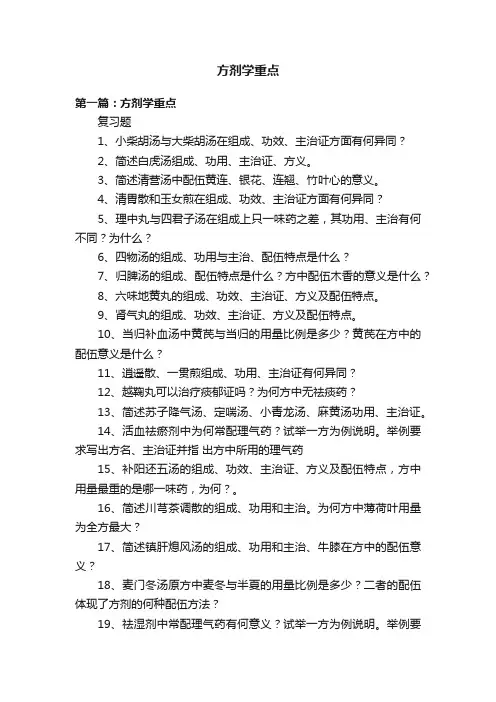 方剂学重点

第一篇：方剂学重点

复习题

1、小柴胡汤与大柴胡汤在组成、功效、主治证方面有何异同？

2、简述白虎汤组成、功用、主治证、方义。

3、简述清营汤中配伍黄连、银花、连翘、竹叶心的意义。

4、清胃散和玉女煎在组成、功效、主治证方面有何异同？

5、理中丸与四君子汤在组成上只一味药之差，其功用、主治有何不同？为什么？

6、四物汤的组成、功用与主治、配伍特点是什么？

7、归脾汤的组成、配伍特点是什么？方中配伍木香的意义是什么？

8、六味地黄丸的组成、功效、主治证、方义及配伍特点。

9、肾气丸的组成、功效、主治证、方义及配伍特点。

10、当归补血汤中黄芪与当归的用量比例是多少？黄芪在方中的配伍意义是什么？

11、逍遥散、一贯煎组成、功用、主治证有何异同？

12、越鞠丸可以治疗痰郁证吗？为何方中无祛痰药？

13、简述苏子降气汤、定喘汤、小青龙汤、麻黄汤功用、主治证。

14、活血祛瘀剂中为何常配理气药？试举一方为例说明。举例要求写出方名、主治证并指 出方中所用的理气药

15、补阳还五汤的组成、功效、主治证、方义及配伍特点，方中用量最重的是哪一味药，为何？。

16、简述川芎茶调散的组成、功用和主治。为何方中薄荷叶用量为全方最大？

17、简述镇肝熄风汤的组成、功用和主治、牛膝在方中的配伍意义？

18、麦门冬汤原方中麦冬与半夏的用量比例是多少？二者的配伍体现了方剂的何种配伍方法？

19、祛湿剂中常配理气药有何意义？试举一方为例说明。举例要